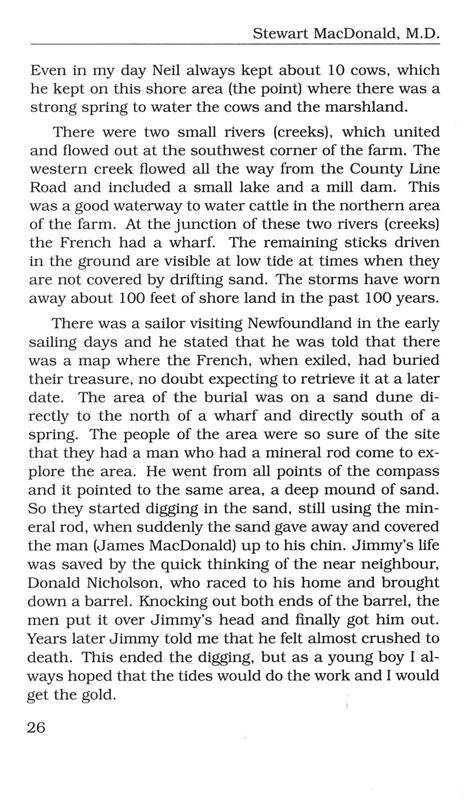 Stewart MacDonald, M.D.

Even in my day Neil always kept about 10 cows, which he kept on this shore area (the point) where there was a strong spring to water the cows and the marshland.

There were two small rivers (creeks), which united and flowed out at the southwest corner of the farm. The western creek flowed all the way from the County Line Road and included a small lake and a mill dam. This was a good waterway to water cattle in the northern area of the farm. At the junction of these two rivers (creeks) the French had a wharf. The remaining sticks driven in the ground are visible at low tide at times when they are not covered by drifting sand. The storms have worn away about 100 feet of shore land in the past 100 years.

There was a sailor visiting Newfoundland in the early sailing days and he stated that he was told that there was a map where the French, when exiled, had buried their treasure, no doubt expecting to retrieve it at a later date. The area of the burial was on a sand dune directly to the north of a wharf and directly south of a spring. The people of the area were so sure of the site that they had a man who had a mineral rod come to explore the area. He went from all points of the compass and it pointed to the same area, a deep mound of sand. So they started digging in the sand, still using the mineral rod, when suddenly the sand gave away and covered the man (James MacDonald) up to his chin. Jimmy's life was saved by the quick thinking of the near neighbour, Donald Nicholson, who raced to his home and brought down a barrel. Knocking out both ends of the barrel, the men put it over Jimmy's head and finally got him out. Years later Jimmy told me that he felt almost crushed to death. This ended the digging, but as a young boy I always hoped that the tides would do the work and I would get the gold.

26